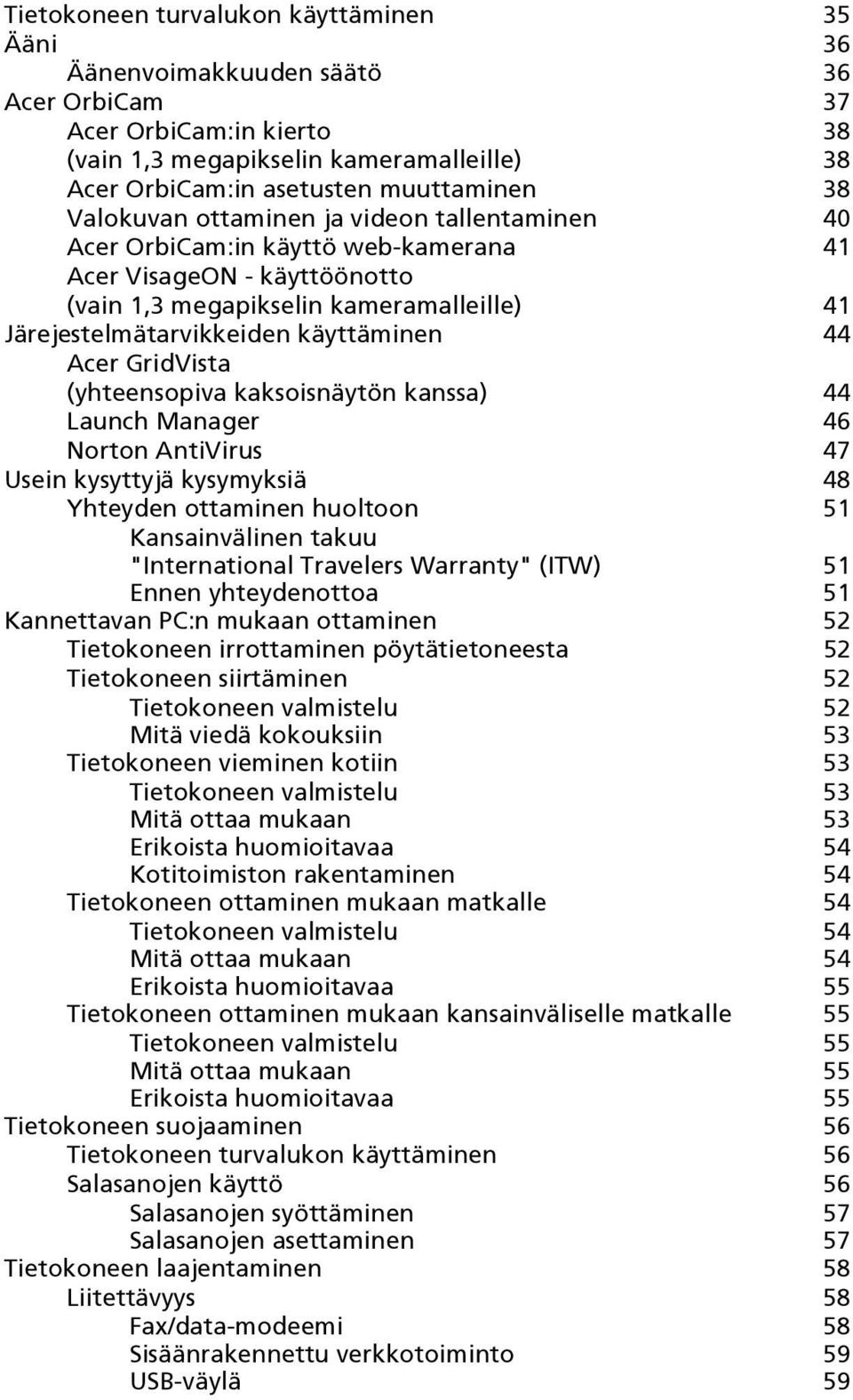 Tietokoneen turvalukon käyttäminen 35
Ääni 36
Äänenvoimakkuuden säätö 36
Acer OrbiCam 37
Acer OrbiCam:in kierto 38
(vain 1,3 megapikselin kameramalleille) 38
Acer OrbiCam:in asetusten muuttaminen 38
Valokuvan ottaminen ja videon tallentaminen 40
Acer OrbiCam:in käyttö web-kamerana 41
Acer VisageON - käyttöönotto
(vain 1,3 megapikselin kameramalleille) 41
Järejestelmätarvikkeiden käyttäminen 44
Acer GridVista
(yhteensopiva kaksoisnäytön kanssa) 44
Launch Manager 46
Norton AntiVirus 47
Usein kysyttyjä kysymyksiä 48
Yhteyden ottaminen huoltoon 51
Kansainvälinen takuu
"International Travelers Warranty" (ITW) 51
Ennen yhteydenottoa 51
Kannettavan PC:n mukaan ottaminen 52
Tietokoneen irrottaminen pöytätietoneesta 52
Tietokoneen siirtäminen 52
Tietokoneen valmistelu 52
Mitä viedä kokouksiin 53
Tietokoneen vieminen kotiin 53
Tietokoneen valmistelu 53
Mitä ottaa mukaan 53
Erikoista huomioitavaa 54
Kotitoimiston rakentaminen 54
Tietokoneen ottaminen mukaan matkalle 54
Tietokoneen valmistelu 54
Mitä ottaa mukaan 54
Erikoista huomioitavaa 55
Tietokoneen ottaminen mukaan kansainväliselle matkalle 55
Tietokoneen valmistelu 55
Mitä ottaa mukaan 55
Erikoista huomioitavaa 55
Tietokoneen suojaaminen 56
Tietokoneen turvalukon käyttäminen 56
Salasanojen käyttö 56
Salasanojen syöttäminen 57
Salasanojen asettaminen 57
Tietokoneen laajentaminen 58
Liitettävyys 58
Fax/data-modeemi 58
Sisäänrakennettu verkkotoiminto 59
USB-väylä 59